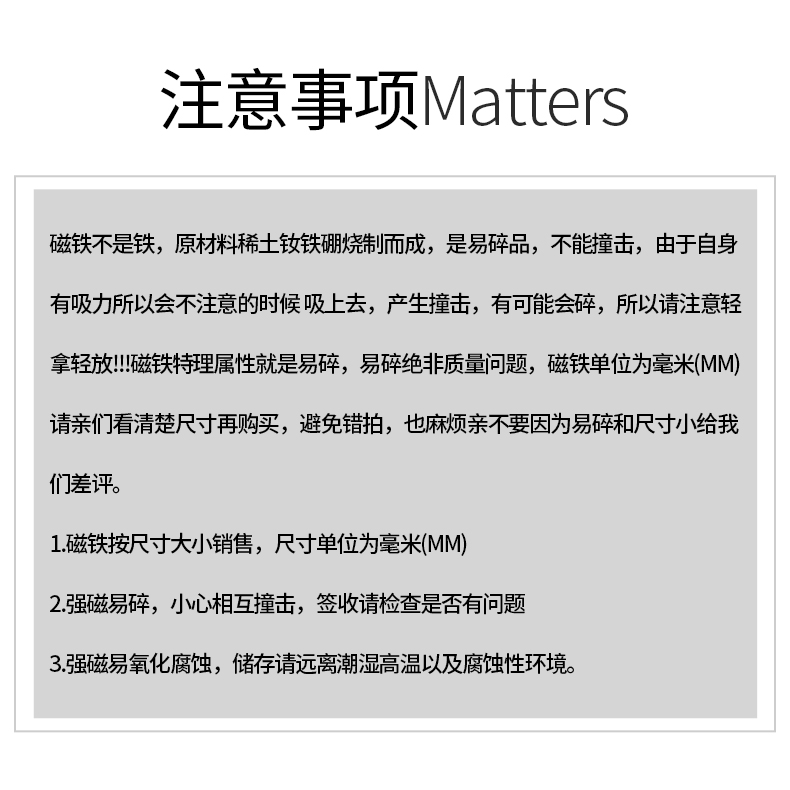 注意事项Matters

磁铁不是铁，原材料稀土钕铁硼烧制而成，是易碎品，不能撞击，由于自身有吸力所以会不注意的时候 吸上去，产生撞击，有可能会碎，所以请注意轻拿轻放!!!磁铁特理属性就是易碎，易碎绝非质量问题，磁铁单位为毫米(MM)请亲们看清楚尺寸再购买，避免错拍，也麻烦亲不要因为易碎和尺寸小给我们差评。

1.磁铁按尺寸大小销售，尺寸单位为毫米(MM)

2.强磁易碎，小心相互撞击，签收请检查是否有问题

3.强磁易氧化腐蚀，储存请远离潮湿高温以及腐蚀性环境。